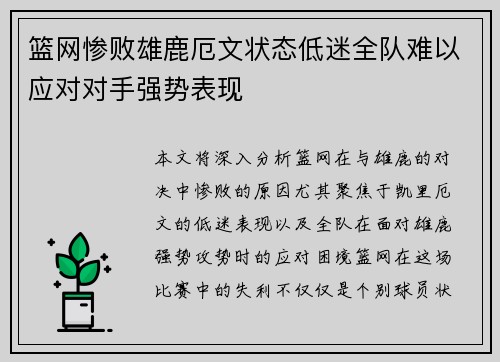 篮网惨败雄鹿厄文状态低迷全队难以应对对手强势表现

本文将深入分析篮网在与雄鹿的对决中惨败的原因尤其聚焦于凯里厄文的低迷表现以及全队在面对雄鹿强势攻势时的应对困境篮网在这场比赛中的失利不仅仅是个别球员状